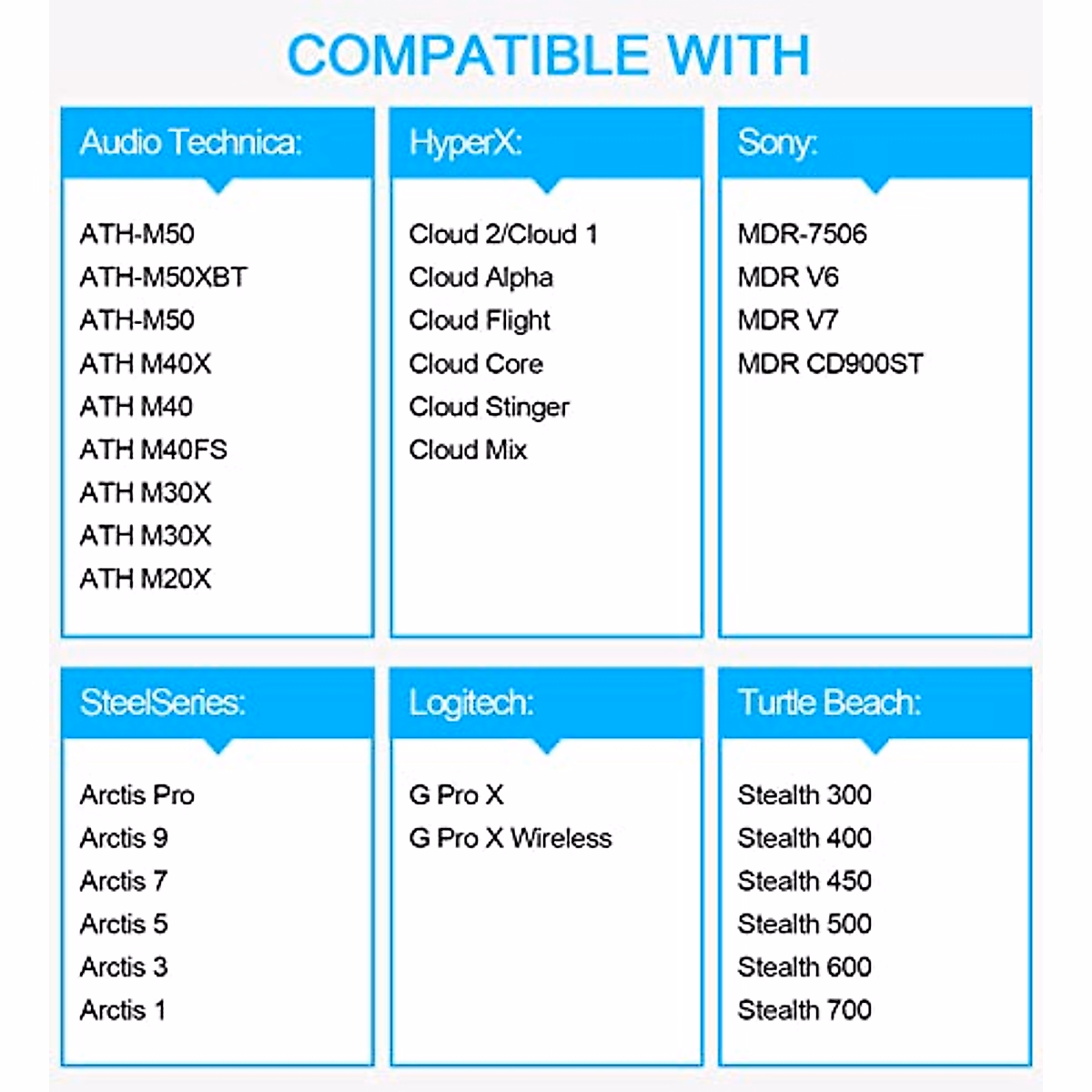 COMPATIBLE WITH

Audio Technica:

ATH-M50
ATH-M50XBT
ATH-M50
ATH M40X
ATH M40
ATH M40FS
ATH M30X
ATH M30X
ATH M20X

HyperX:

Cloud 2/Cloud 1
Cloud Alpha
Cloud Flight
Cloud Core
Cloud Stinger
Cloud Mix

Sony:

MDR-7506
MDR V6
MDR V7
MDR CD900ST

SteelSeries:

Arctis Pro
Arctis 9
Arctis 7
Arctis 5
Arctis 3
Arctis 1

Logitech:

G Pro X
G Pro X Wireless

Turtle Beach:

Stealth 300
Stealth 400
Stealth 450
Stealth 500
Stealth 600
Stealth 700